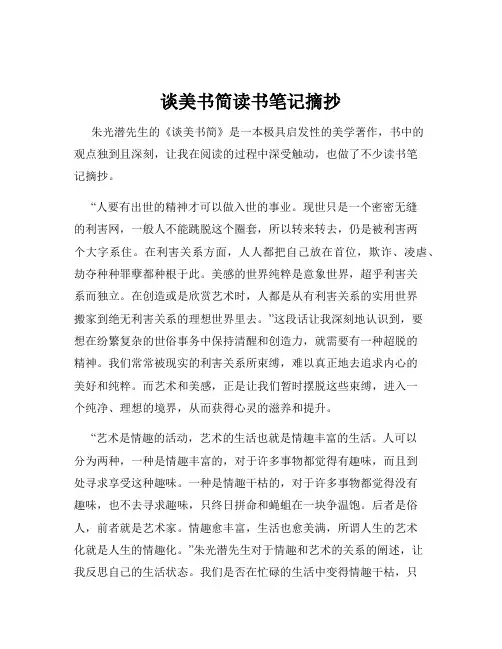 谈美书简读书笔记摘抄

朱光潜先生的《谈美书简》是一本极具启发性的美学著作，书中的观点独到且深刻，让我在阅读的过程中深受触动，也做了不少读书笔记摘抄。

“人要有出世的精神才可以做入世的事业。现世只是一个密密无缝的利害网，一般人不能跳脱这个圈套，所以转来转去，仍是被利害两个大字系住。在利害关系方面，人人都把自己放在首位，欺诈、凌虐、劫夺种种罪孽都种根于此。美感的世界纯粹是意象世界，超乎利害关系而独立。在创造或是欣赏艺术时，人都是从有利害关系的实用世界搬家到绝无利害关系的理想世界里去。”这段话让我深刻地认识到，要想在纷繁复杂的世俗事务中保持清醒和创造力，就需要有一种超脱的精神。我们常常被现实的利害关系所束缚，难以真正地去追求内心的美好和纯粹。而艺术和美感，正是让我们暂时摆脱这些束缚，进入一个纯净、理想的境界，从而获得心灵的滋养和提升。

“艺术是情趣的活动，艺术的生活也就是情趣丰富的生活。人可以分为两种，一种是情趣丰富的，对于许多事物都觉得有趣味，而且到处寻求享受这种趣味。一种是情趣干枯的，对于许多事物都觉得没有趣味，也不去寻求趣味，只终日拼命和蝇蛆在一块争温饱。后者是俗人，前者就是艺术家。情趣愈丰富，生活也愈美满，所谓人生的艺术化就是人生的情趣化。”朱光潜先生对于情趣和艺术的关系的阐述，让我反思自己的生活状态。我们是否在忙碌的生活中变得情趣干枯，只